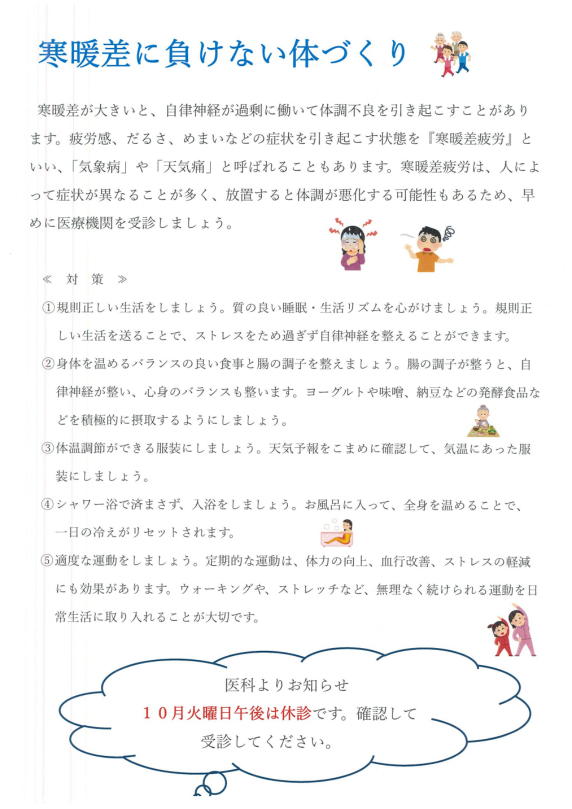 寒暖差に負けない体づくり

寒暖差が大きいと、自律神経が過剰に働いて体調不良を引き起こすことがあります。疲労感、だるさ、めまいなどの症状を引き起こす状態を『寒暖差疲労』といい、「気象病」や「天気痛」と呼ばれることもあります。寒暖差疲労は、人によって症状が異なることが多く、放置すると体調が悪化する可能性もあるため、早めに医療機関を受診しましょう。

≪ 対 策 ≫

①規則正しい生活をしましょう。質の良い睡眠・生活リズムを心がけましょう。規則正しい生活を送ることで、ストレスをため過ぎず自律神経を整えることができます。

②身体を温めるバランスの良い食事と腸の調子を整えましょう。腸の調子が整うと、自律神経が整い、心身のバランスも整います。ヨーグルトや味噌、納豆などの発酵食品などを積極的に摂取するようにしましょう。

③体温調節ができる服装にしましょう。天気予報をこまめに確認して、気温にあった服装にしましょう。

④シャワー浴で済まさず、入浴をしましょう。お風呂に入って、全身を温めることで、一日の冷えがリセットされます。

⑤適度な運動をしましょう。定期的な運動は、体力の向上、血行改善、ストレスの軽減にも効果があります。ウォーキングや、ストレッチなど、無理なく続けられる運動を日常生活に取り入れることが大切です。

医科よりお知らせ
10月火曜日午後は休診です。確認して受診してください。